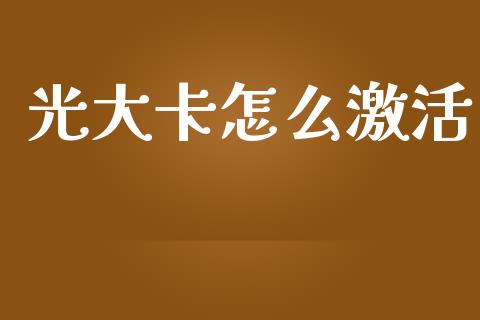 光大卡怎么激活